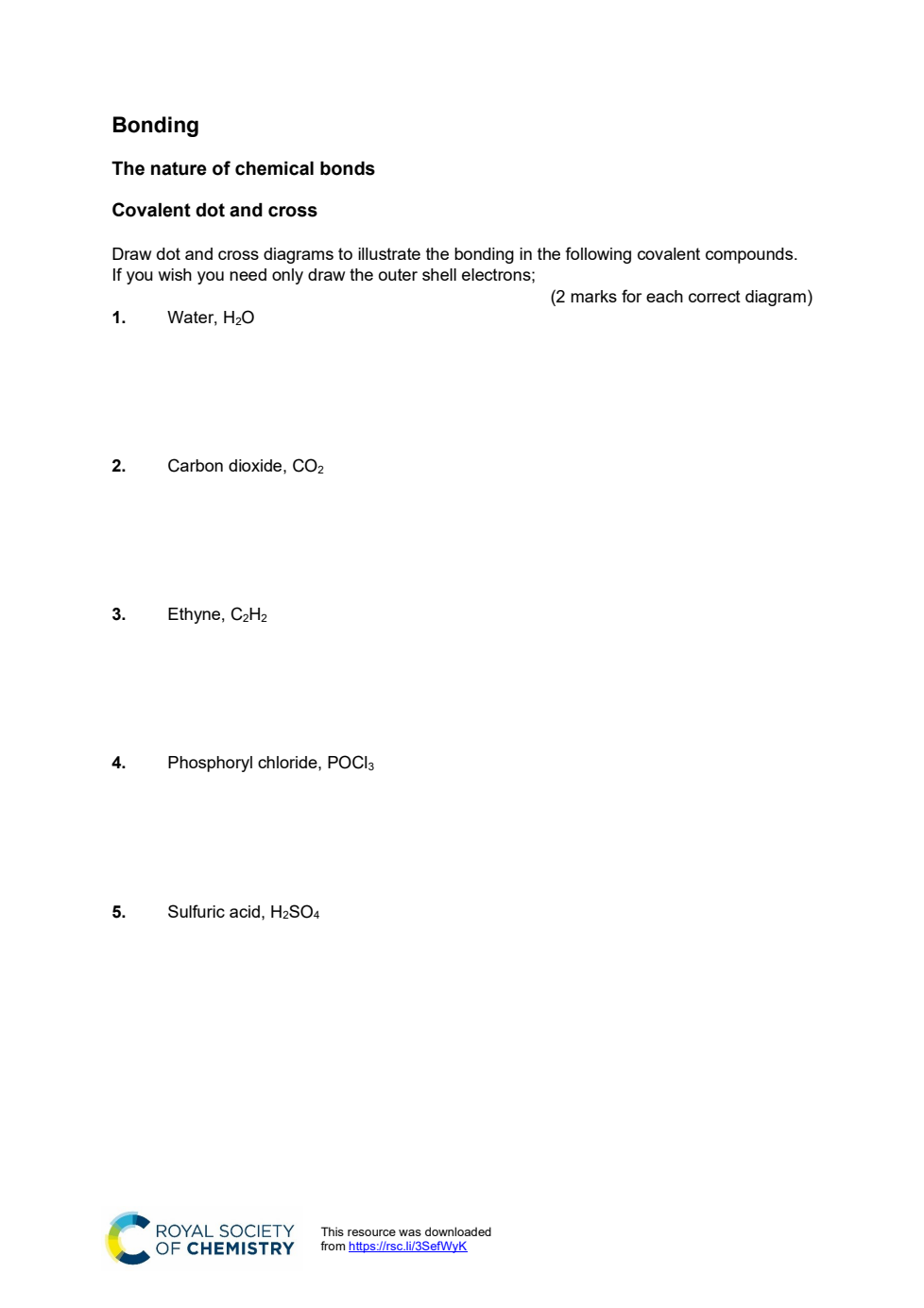 Bonding

The nature of chemical bonds

Covalent dot and cross

Draw dot and cross diagrams to illustrate the bonding in the following covalent compounds. If you wish you need only draw the outer shell electrons;

(2 marks for each correct diagram)

1. Water, $H_2O$

2. Carbon dioxide, $CO_2$

3. Ethyne, $C_2H_2$

4. Phosphoryl chloride, $POCl_3$

5. Sulfuric acid, $H_2SO_4$

ROYAL SOCIETY
OF CHEMISTRY

This resource was downloaded from https://rsc.li/3SefWyK